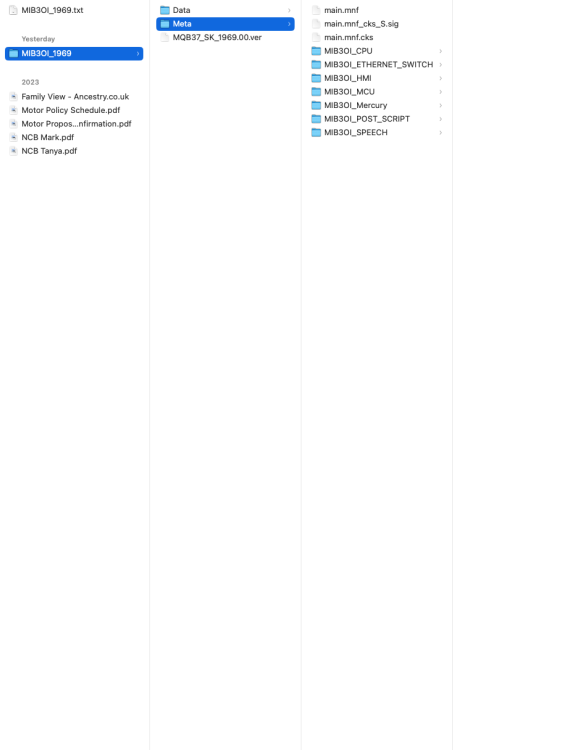 MIB3OI_1969.txt

Yesterday

MIB3OI_1969

2023

Family View - Ancestry.co.uk

Motor Policy Schedule.pdf

Motor Propos...nfirmation.pdf

NCB Mark.pdf

NCB Tanya.pdf

Data

Meta

MQB37_SK_1969.00.ver

main.mnf

main.mnf_cks_S.sig

main.mnf.cks

MIB3OI_CPU

MIB3OI_ETHERNET_SWITCH

MIB3OI_HMI

MIB3OI_MCU

MIB3OI_Mercury

MIB3OI_POST_SCRIPT

MIB3OI_SPEECH